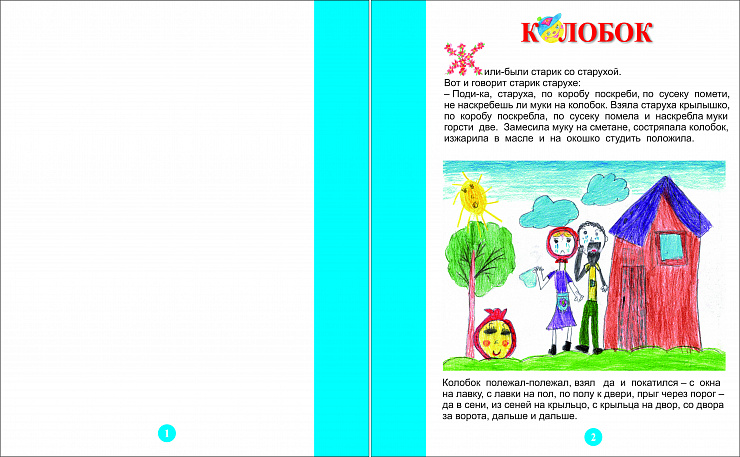 1

КОЛОБОК

Жили-были старик со старухой.
Вот и говорит старик старухе:
– Поди-ка, старуха, по коробу поскреби, по сусеку помети, не наскребешь ли муки на колобок. Взяла старуха крылышко, по коробу поскребла, по сусеку помела и наскребла муки горсти две. Замесила муку на сметане, состряпала колобок, изжарила в масле и на окошко студить положила.

Колобок полежал-полежал, взял да и покатился – с окна на лавку, с лавки на пол, по полу к двери, прыг через порог – да в сени, из сеней на крыльцо, с крыльца на двор, со двора за ворота, дальше и дальше.

2